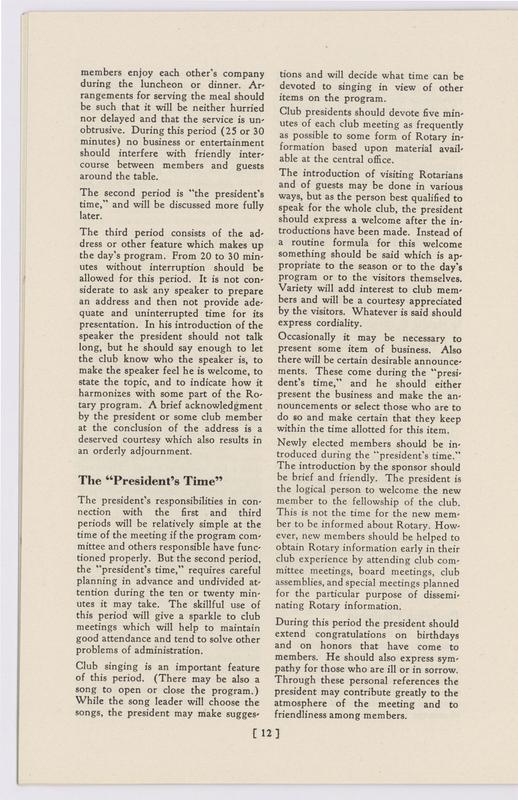 members enjoy each other's company during the luncheon or dinner. Arrangements for serving the meal should be such that it will be neither hurried nor delayed and that the service is unobtrusive. During this period (25 or 30 minutes) no business or entertainment should interfere with friendly intercourse between members and guests around the table.

The second period is "the president's time," and will be discussed more fully later.

The third period consists of the address or other feature which makes up the day's program. From 20 to 30 minutes without interruption should be allowed for this period. It is not considerate to ask any speaker to prepare an address and then not provide adequate and uninterrupted time for its presentation. In his introduction of the speaker the president should not talk long, but he should say enough to let the club know who the speaker is, to make the speaker feel he is welcome, to state the topic, and to indicate how it harmonizes with some part of the Rotary program. A brief acknowledgment by the president or some club member at the conclusion of the address is a deserved courtesy which also results in an orderly adjournment.

The "President's Time"

The president's responsibilities in connection with the first and third periods will be relatively simple at the time of the meeting if the program committee and others responsible have functioned properly. But the second period, the "president's time," requires careful planning in advance and undivided attention during the ten or twenty minutes it may take. The skillful use of this period will give a sparkle to club meetings which will help to maintain good attendance and tend to solve other problems of administration.

Club singing is an important feature of this period. (There may be also a song to open or close the program.) While the song leader will choose the songs, the president may make suggestions and will decide what time can be devoted to singing in view of other items on the program.

Club presidents should devote five minutes of each club meeting as frequently as possible to some form of Rotary information based upon material available at the central office.

The introduction of visiting Rotarians and of guests may be done in various ways, but as the person best qualified to speak for the whole club, the president should express a welcome after the introductions have been made. Instead of a routine formula for this welcome something should be said which is appropriate to the season or to the day's program or to the visitors themselves. Variety will add interest to club members and will be a courtesy appreciated by the visitors. Whatever is said should express cordiality.

Occasionally it may be necessary to present some item of business. Also there will be certain desirable announcements. These come during the "president's time," and he should either present the business and make the announcements or select those who are to do so and make certain that they keep within the time allotted for this item.

Newly elected members should be introduced during the "president's time." The introduction by the sponsor should be brief and friendly. The president is the logical person to welcome the new member to the fellowship of the club. This is not the time for the new member to be informed about Rotary. However, new members should be helped to obtain Rotary information early in their club experience by attending club committee meetings, board meetings, club assemblies, and special meetings planned for the particular purpose of disseminating Rotary information.

During this period the president should extend congratulations on birthdays and on honors that have come to members. He should also express sympathy for those who are ill or in sorrow. Through these personal references the president may contribute greatly to the atmosphere of the meeting and to friendliness among members.

[ 12 ]